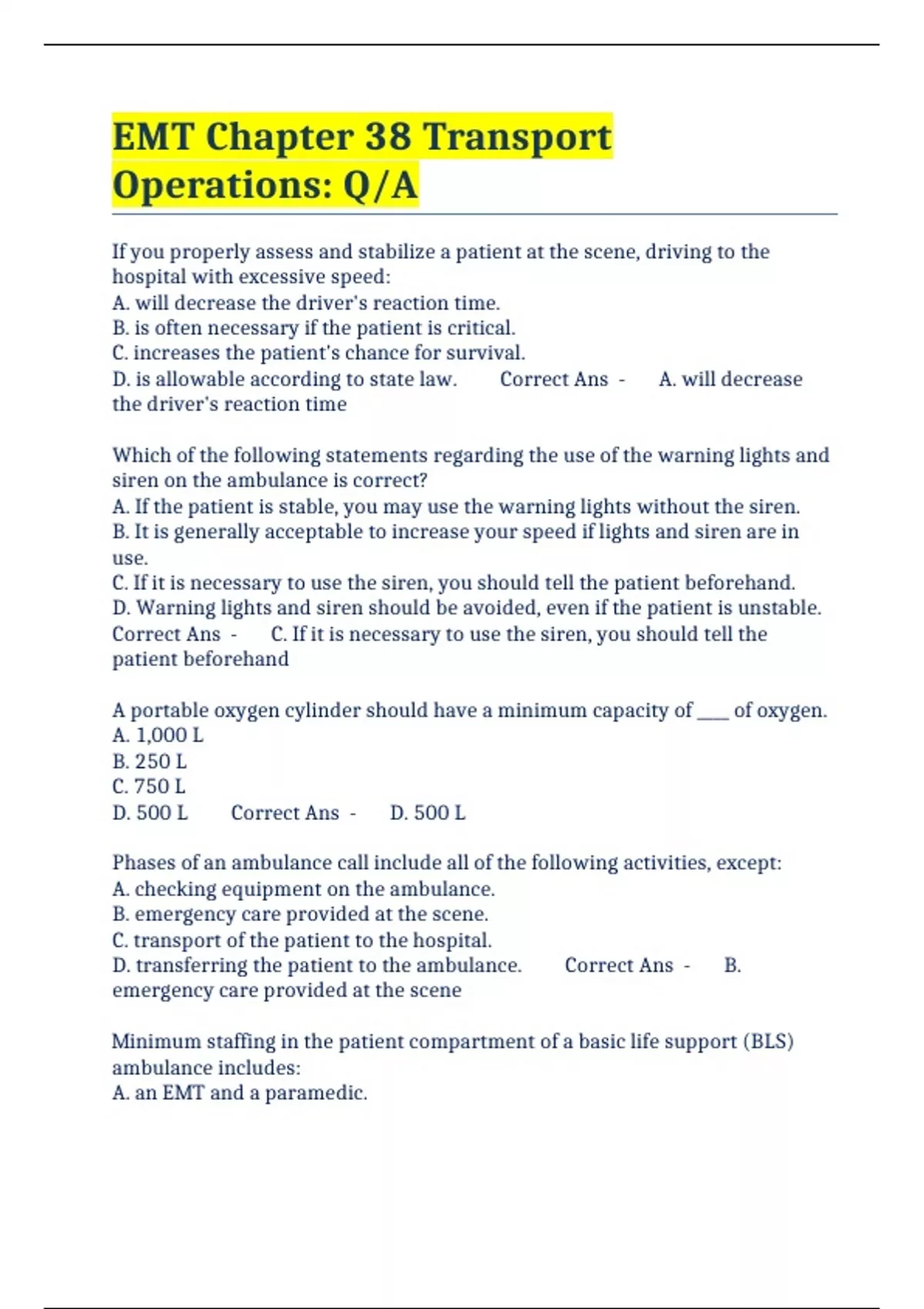 EMT Chapter 38 Transport Operations: Q/A

If you properly assess and stabilize a patient at the scene, driving to the hospital with excessive speed:
A. will decrease the driver's reaction time.
B. is often necessary if the patient is critical.
C. increases the patient's chance for survival.
D. is allowable according to state law. Correct Ans - A. will decrease the driver's reaction time

Which of the following statements regarding the use of the warning lights and siren on the ambulance is correct?
A. If the patient is stable, you may use the warning lights without the siren.
B. It is generally acceptable to increase your speed if lights and siren are in use.
C. If it is necessary to use the siren, you should tell the patient beforehand.
D. Warning lights and siren should be avoided, even if the patient is unstable. Correct Ans - C. If it is necessary to use the siren, you should tell the patient beforehand

A portable oxygen cylinder should have a minimum capacity of ____ of oxygen.
A. 1,000 L
B. 250 L
C. 750 L
D. 500 L Correct Ans - D. 500 L

Phases of an ambulance call include all of the following activities, except:
A. checking equipment on the ambulance.
B. emergency care provided at the scene.
C. transport of the patient to the hospital.
D. transferring the patient to the ambulance. Correct Ans - B. emergency care provided at the scene

Minimum staffing in the patient compartment of a basic life support (BLS) ambulance includes:
A. an EMT and a paramedic.